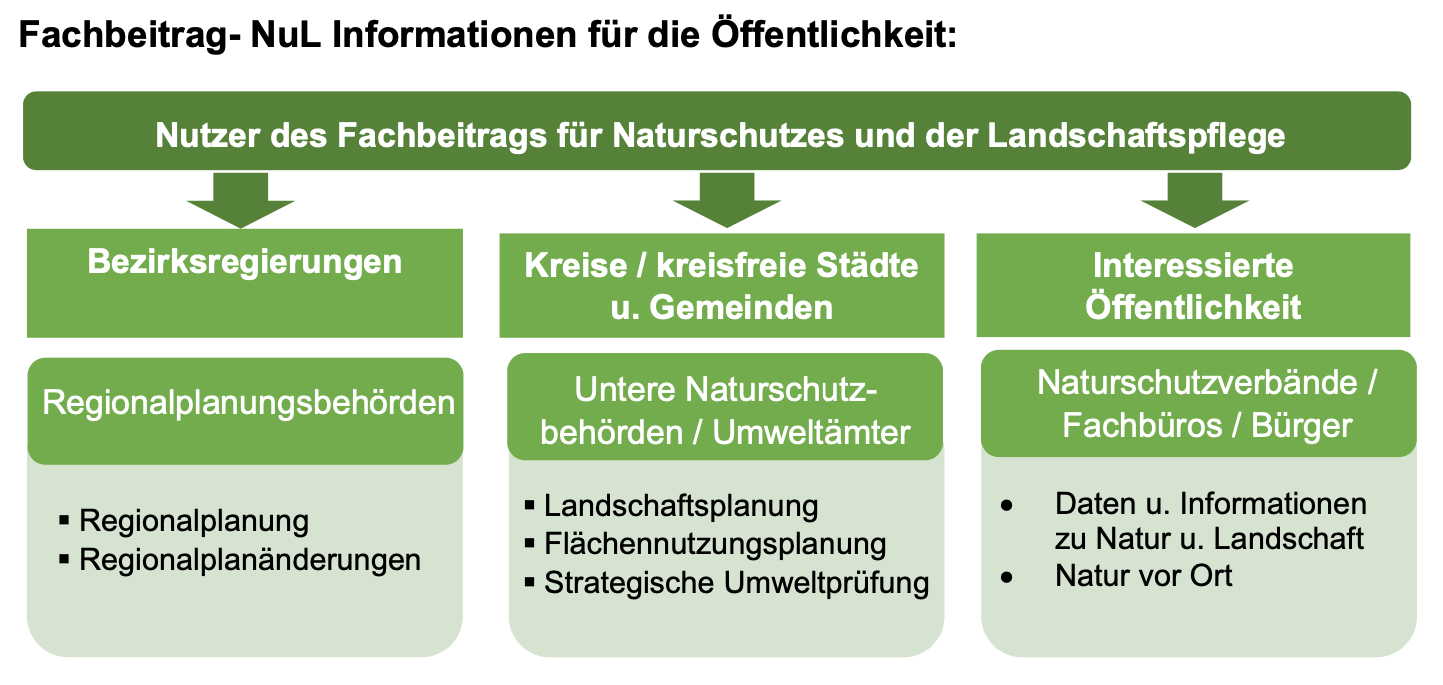 Fachbeitrag- NuL Informationen für die Öffentlichkeit:

Nutzer des Fachbeitrags für Naturschutzes und der Landschaftspflege

Bezirksregierungen

Regionalplanungsbehörden

▪ Regionalplanung
▪ Regionalplanänderungen

Kreise / kreisfreie Städte u. Gemeinden

Untere Naturschutzbehörden / Umweltämter

▪ Landschaftsplanung
▪ Flächennutzungsplanung
▪ Strategische Umweltprüfung

Interessierte Öffentlichkeit

Naturschutzverbände / Fachbüros / Bürger

• Daten u. Informationen zu Natur u. Landschaft
• Natur vor Ort